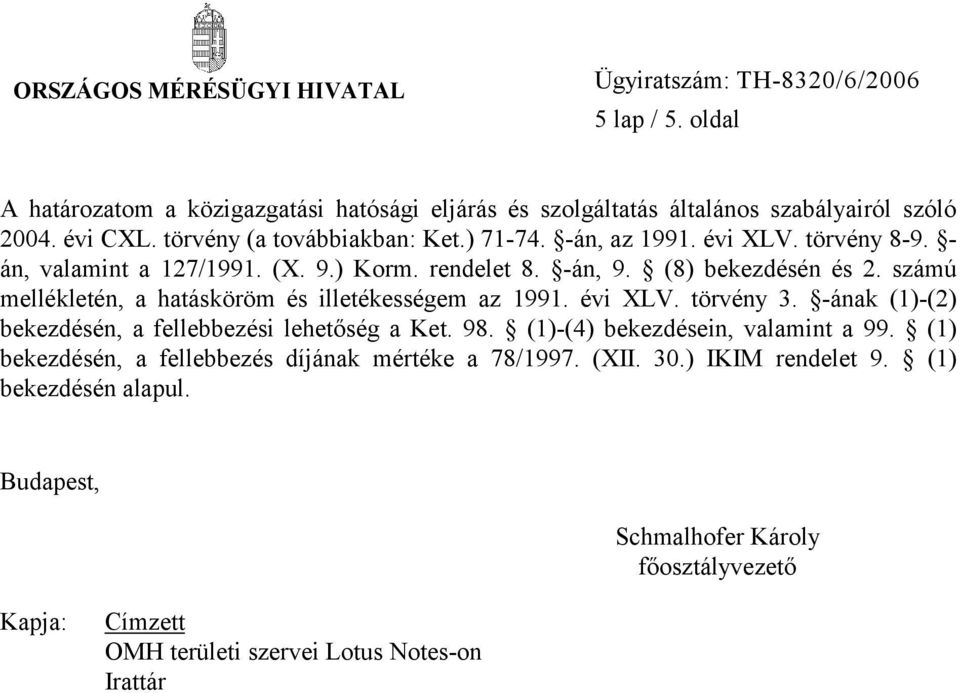 ORSZÁGOS MÉRÉSÜGYI HIVATAL

Ügyiratszám: TH-8320/6/2006

5 lap / 5. oldal

A határozatom a közigazgatási hatósági eljárás és szolgáltatás általános szabályairól szóló 2004. évi CXL. törvény (a továbbiakban: Ket.) 71-74. §-án, az 1991. évi XLV. törvény 8-9. §-án, valamint a 127/1991. (X. 9.) Korm. rendelet 8. §-án, 9. § (8) bekezdésén és 2. számú mellékletén, a hatásköröm és illetékességem az 1991. évi XLV. törvény 3. §-ának (1)-(2) bekezdésén, a fellebbezési lehetőség a Ket. 98. § (1)-(4) bekezdésein, valamint a 99. § (1) bekezdésén, a fellebbezés díjának mértéke a 78/1997. (XII. 30.) IKIM rendelet 9. § (1) bekezdésén alapul.

Budapest,

Schmalhofer Károly
főosztályvezető

Kapja: Címzett
OMH területi szervei Lotus Notes-on
Irattár